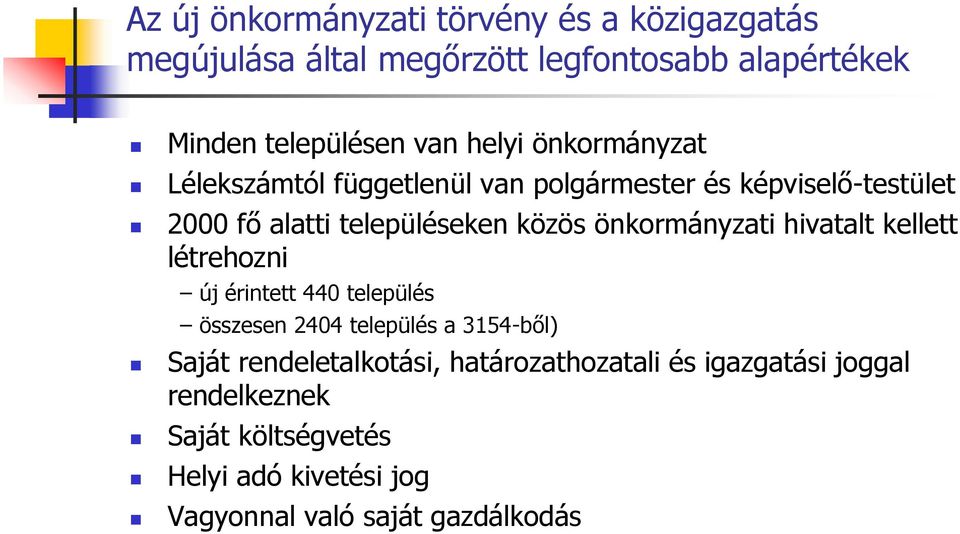 Az új önkormányzati törvény és a közigazgatás megújulása által megőrzött legfontosabb alapértékek

Minden településen van helyi önkormányzat

Lélekszámtól függetlenül van polgármester és képviselő-testület

2000 fő alatti településeken közös önkormányzati hivatalt kellett létrehozni

– új érintett 440 település

– összesen 2404 település a 3154-ből)

Saját rendeletalkotási, határozathozatali és igazgatási joggal rendelkeznek

Saját költségvetés

Helyi adó kivetési jog

Vagyonnal való saját gazdálkodás